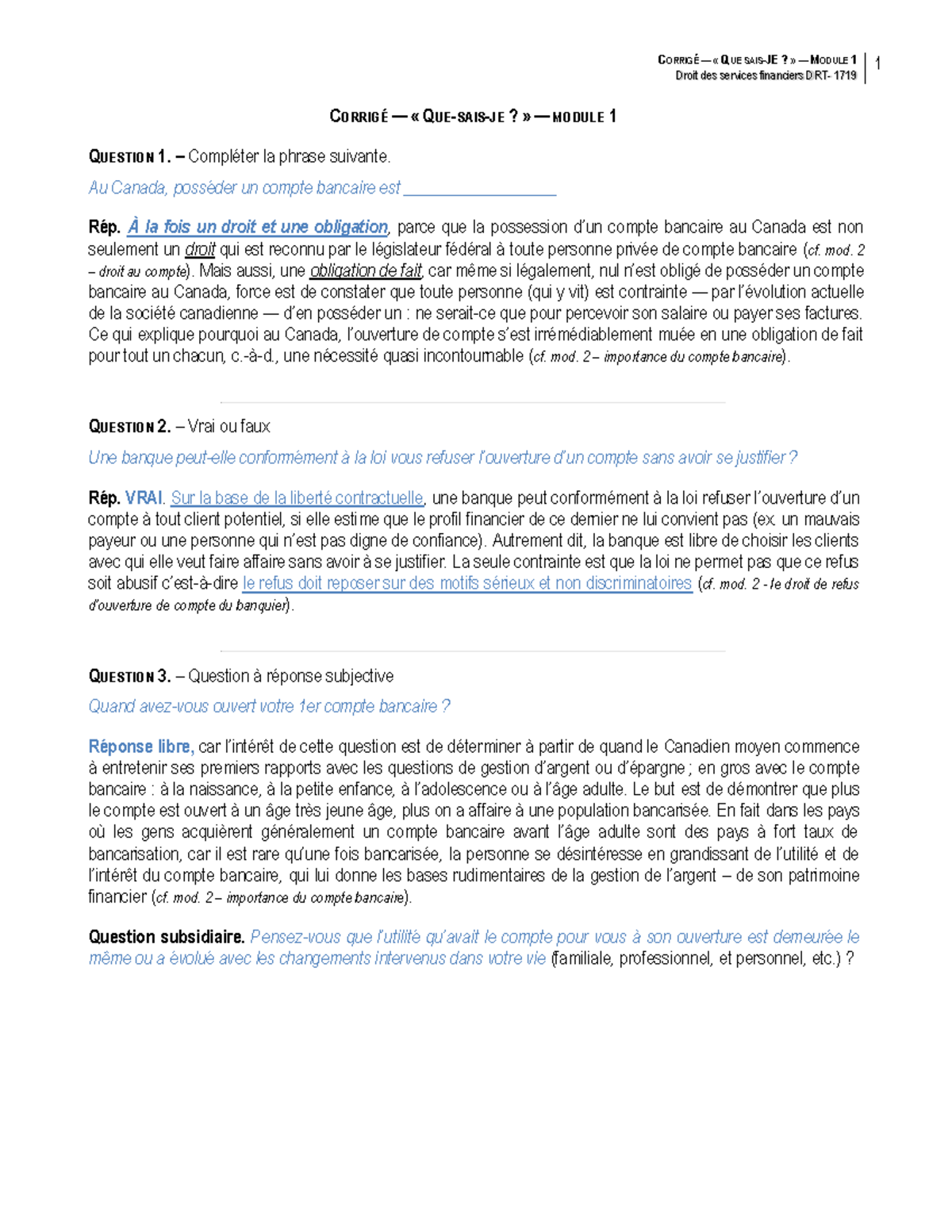 CORRIGÉ — « QUE SAIS-JE ? » — MODULE 1
Droit des services financiers DRT- 1719
1

CORRIGÉ — « QUE-SAIS-JE ? » — MODULE 1

QUESTION 1. – Compléter la phrase suivante.

Au Canada, posséder un compte bancaire est ___________________

Rép. À la fois un droit et une obligation, parce que la possession d'un compte bancaire au Canada est non seulement un droit qui est reconnu par le législateur fédéral à toute personne privée de compte bancaire (cf. mod. 2 – droit au compte). Mais aussi, une obligation de fait, car même si légalement, nul n'est obligé de posséder un compte bancaire au Canada, force est de constater que toute personne (qui y vit) est contrainte — par l'évolution actuelle de la société canadienne — d'en posséder un : ne serait-ce que pour percevoir son salaire ou payer ses factures. Ce qui explique pourquoi au Canada, l'ouverture de compte s'est irrémédiablement muée en une obligation de fait pour tout un chacun, c.-à-d., une nécessité quasi incontournable (cf. mod. 2 – importance du compte bancaire).

QUESTION 2. – Vrai ou faux

Une banque peut-elle conformément à la loi vous refuser l'ouverture d'un compte sans avoir se justifier ?

Rép. VRAI. Sur la base de la liberté contractuelle, une banque peut conformément à la loi refuser l'ouverture d'un compte à tout client potentiel, si elle estime que le profil financier de ce dernier ne lui convient pas (ex. un mauvais payeur ou une personne qui n'est pas digne de confiance). Autrement dit, la banque est libre de choisir les clients avec qui elle veut faire affaire sans avoir à se justifier. La seule contrainte est que la loi ne permet pas que ce refus soit abusif c'est-à-dire le refus doit reposer sur des motifs sérieux et non discriminatoires (cf. mod. 2 - le droit de refus d'ouverture de compte du banquier).

QUESTION 3. – Question à réponse subjective

Quand avez-vous ouvert votre 1er compte bancaire ?

Réponse libre, car l'intérêt de cette question est de déterminer à partir de quand le Canadien moyen commence à entretenir ses premiers rapports avec les questions de gestion d'argent ou d'épargne ; en gros avec le compte bancaire : à la naissance, à la petite enfance, à l'adolescence ou à l'âge adulte. Le but est de démontrer que plus le compte est ouvert à un âge très jeune âge, plus on a affaire à une population bancarisée. En fait dans les pays où les gens acquièrent généralement un compte bancaire avant l'âge adulte sont des pays à fort taux de bancarisation, car il est rare qu'une fois bancarisée, la personne se désintéresse en grandissant de l'utilité et de l'intérêt du compte bancaire, qui lui donne les bases rudimentaires de la gestion de l'argent – de son patrimoine financier (cf. mod. 2 – importance du compte bancaire).

Question subsidiaire. Pensez-vous que l'utilité qu'avait le compte pour vous à son ouverture est demeurée le même ou a évolué avec les changements intervenus dans votre vie (familiale, professionnel, et personnel, etc.) ?